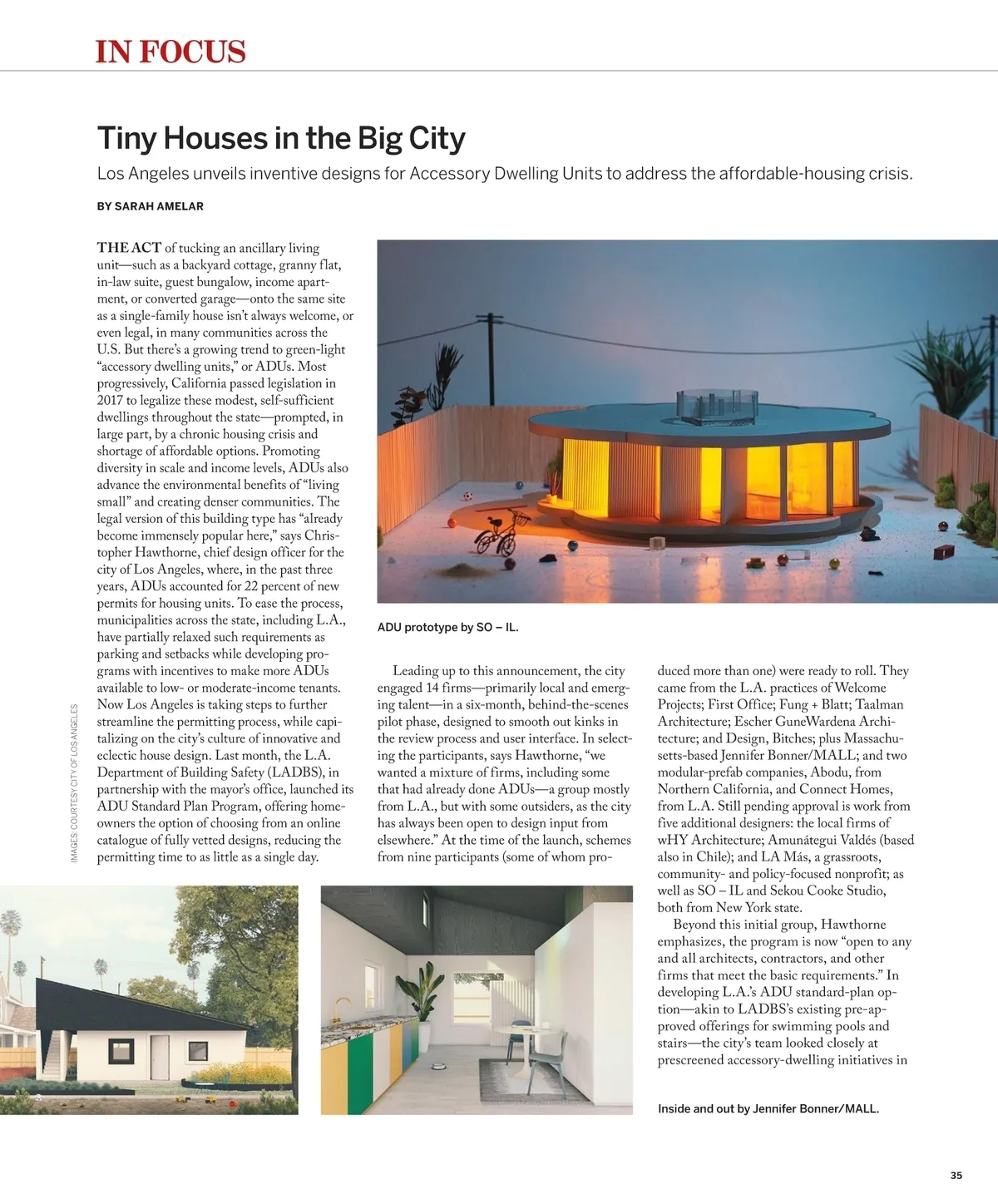 IN FOCUS

Tiny Houses in the Big City

Los Angeles unveils inventive designs for Accessory Dwelling Units to address the affordable-housing crisis.

BY SARAH AMELAR

THE ACT of tucking an ancillary living unit—such as a backyard cottage, granny flat, in-law suite, guest bungalow, income apartment, or converted garage—onto the same site as a single-family house isn't always welcome, or even legal, in many communities across the U.S. But there's a growing trend to green-light "accessory dwelling units," or ADUs. Most progressively, California passed legislation in 2017 to legalize these modest, self-sufficient dwellings throughout the state—prompted, in large part, by a chronic housing crisis and shortage of affordable options. Promoting diversity in scale and income levels, ADUs also advance the environmental benefits of "living small" and creating denser communities. The legal version of this building type has "already become immensely popular here," says Christopher Hawthorne, chief design officer for the city of Los Angeles, where, in the past three years, ADUs accounted for 22 percent of new permits for housing units. To ease the process, municipalities across the state, including L.A., have partially relaxed such requirements as parking and setbacks while developing programs with incentives to make more ADUs available to low- or moderate-income tenants. Now Los Angeles is taking steps to further streamline the permitting process, while capitalizing on the city's culture of innovative and eclectic house design. Last month, the L.A. Department of Building Safety (LADBS), in partnership with the mayor's office, launched its ADU Standard Plan Program, offering homeowners the option of choosing from an online catalogue of fully vetted designs, reducing the permitting time to as little as a single day.

IMAGES: COURTESY CITY OF LOS ANGELES

ADU prototype by SO – IL.

Leading up to this announcement, the city engaged 14 firms—primarily local and emerging talent—in a six-month, behind-the-scenes pilot phase, designed to smooth out kinks in the review process and user interface. In selecting the participants, says Hawthorne, "we wanted a mixture of firms, including some that had already done ADUs—a group mostly from L.A., but with some outsiders, as the city has always been open to design input from elsewhere." At the time of the launch, schemes from nine participants (some of whom produced more than one) were ready to roll. They came from the L.A. practices of Welcome Projects; First Office; Fung + Blatt; Taalman Architecture; Escher GuneWardena Architecture; and Design, Bitches; plus Massachusetts-based Jennifer Bonner/MALL; and two modular-prefab companies, Abodu, from Northern California, and Connect Homes, from L.A. Still pending approval is work from five additional designers: the local firms of wHY Architecture; Amunátegui Valdés (based also in Chile); and LA Más, a grassroots, community- and policy-focused nonprofit; as well as SO – IL and Sekou Cooke Studio, both from New York state.

Beyond this initial group, Hawthorne emphasizes, the program is now "open to any and all architects, contractors, and other firms that meet the basic requirements." In developing L.A.'s ADU standard-plan option—akin to LADBS's existing pre-approved offerings for swimming pools and stairs—the city's team looked closely at prescreened accessory-dwelling initiatives in

Inside and out by Jennifer Bonner/MALL.

35